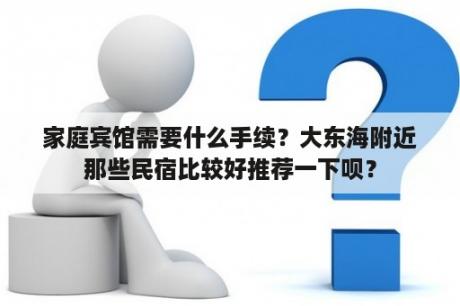 家庭宾馆需要什么手续？大东海附近那些民宿比较好推荐一下呗？